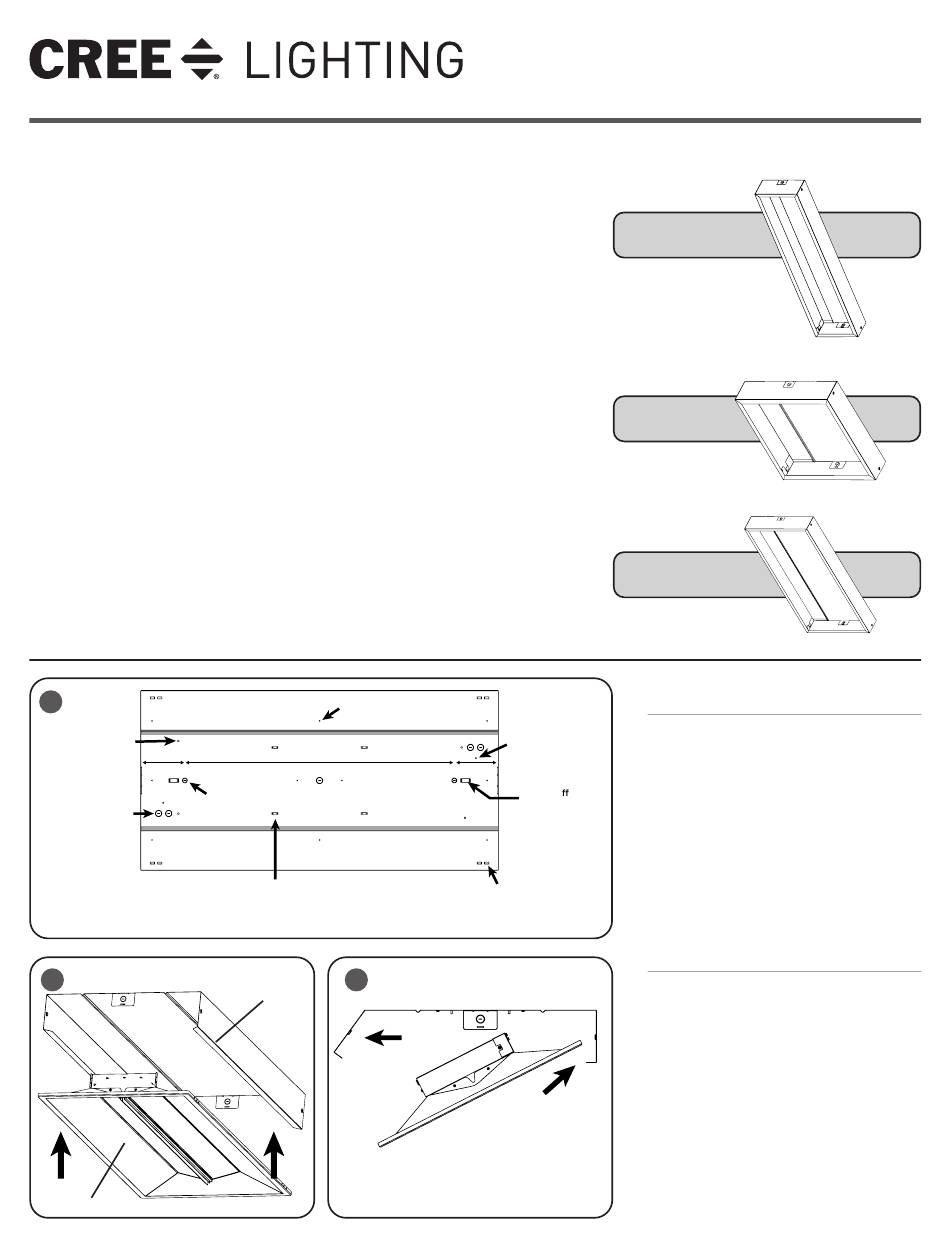 CREE LIGHTING

ff